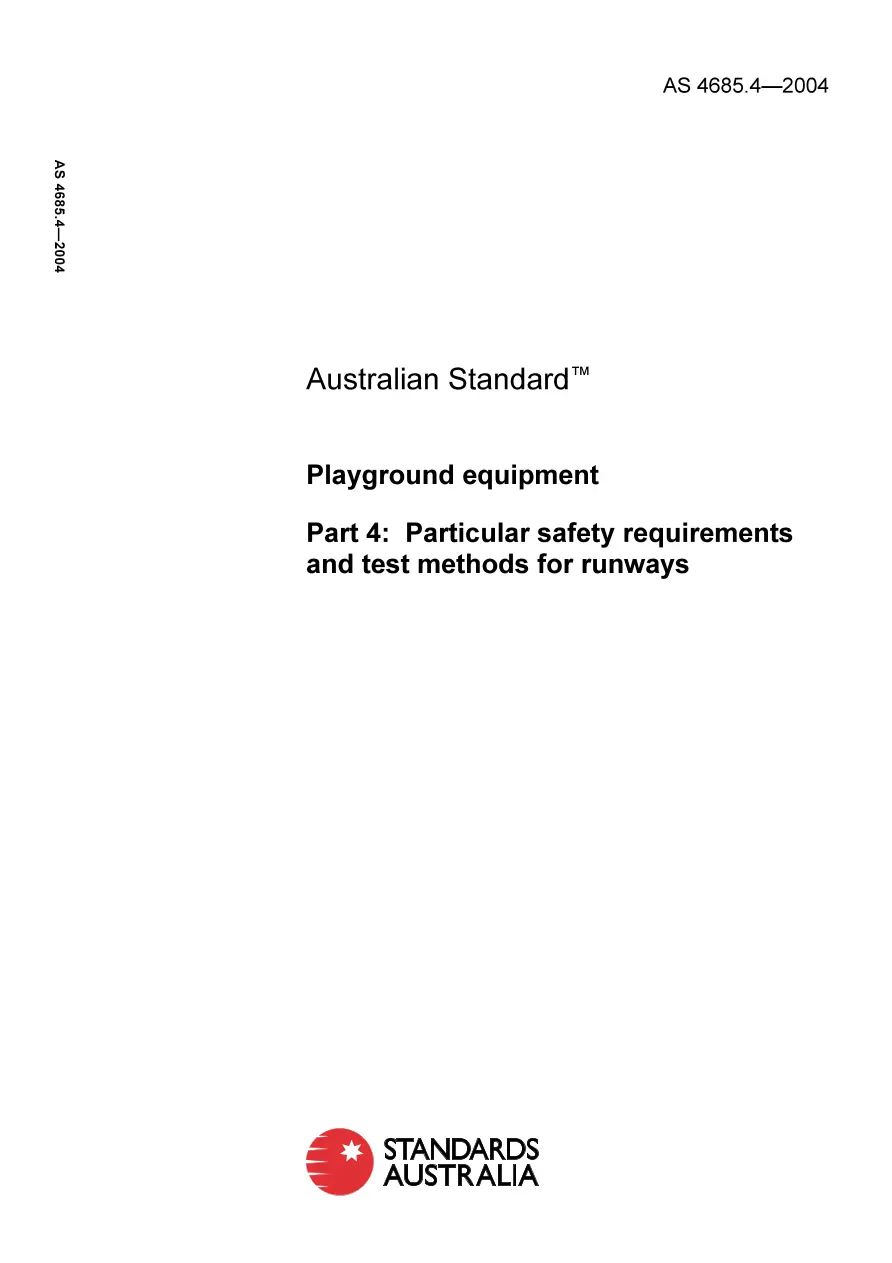 AS 4685.4—2004

AS 4685.4—2004

Australian Standard™

Playground equipment

Part 4: Particular safety requirements and test methods for runways

STANDARDS AUSTRALIA